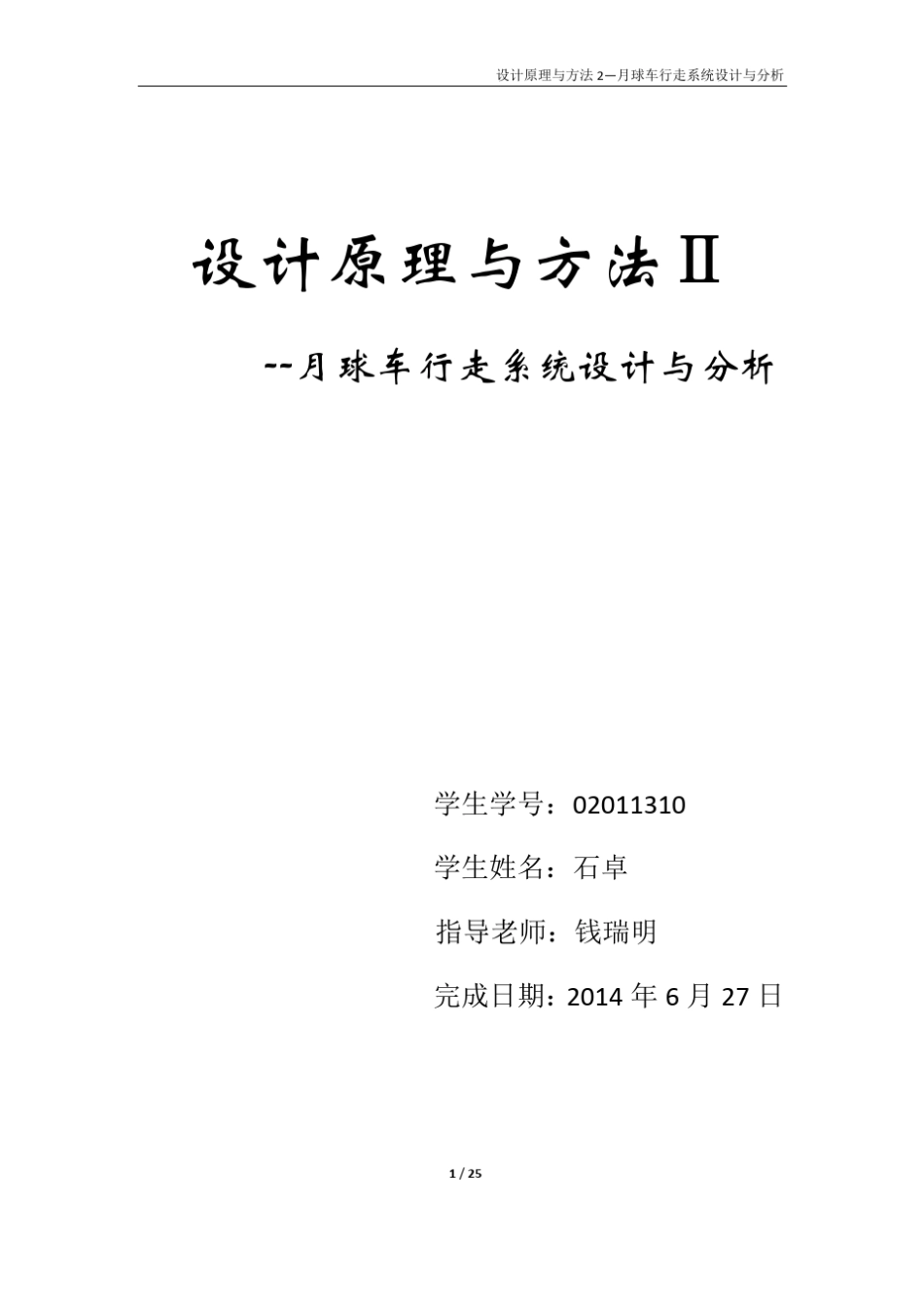 设计原理与方法 2—月球车行走系统设计与分析

设计原理与方法Ⅱ

--月球车行走系统设计与分析

学生学号：02011310

学生姓名：石卓

指导老师：钱瑞明

完成日期：2014 年 6 月 27 日

1 / 25